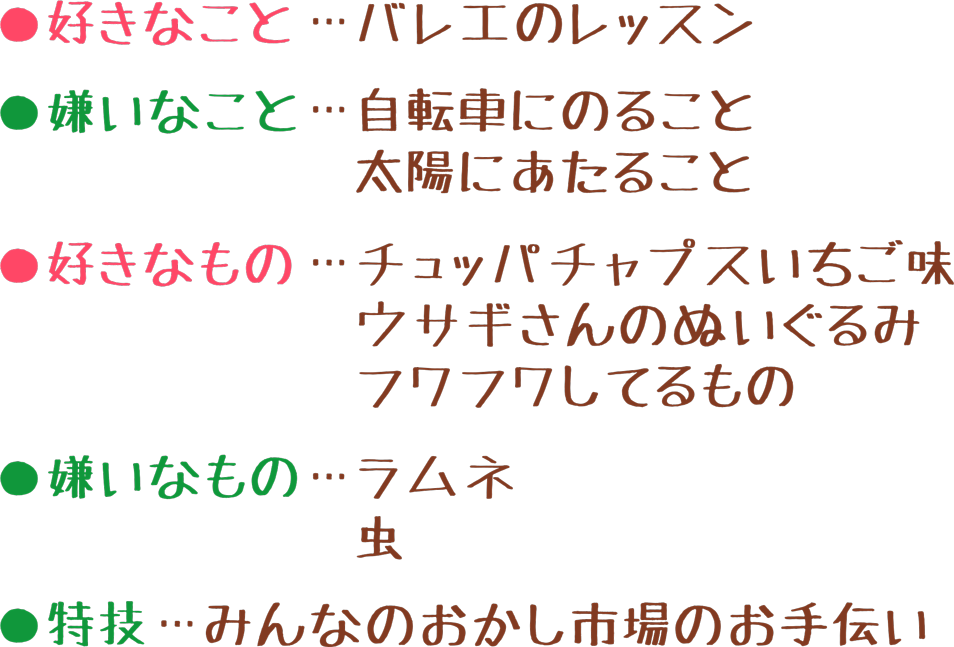 ●好きなこと…バレエのレッスン

●嫌いなこと…自転車にのること
太陽にあたること

●好きなもの…チュッパチャプスいちご味
ウサギさんのぬいぐるみ
フワフワしてるもの

●嫌いなもの…ラムネ
虫

●特技…みんなのおかし市場のお手伝い